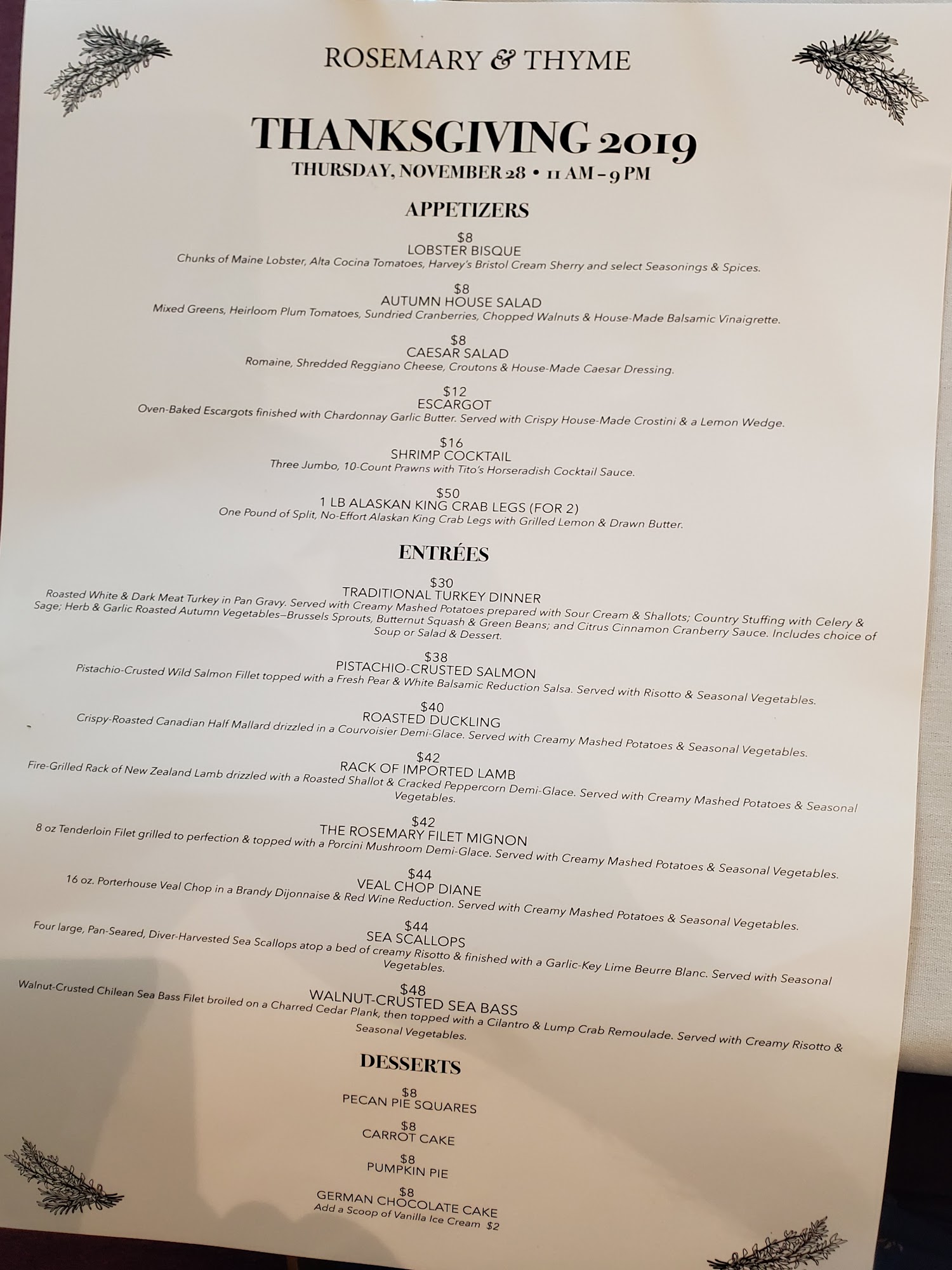 ROSEMARY & THYME

THANKSGIVING 2019

THURSDAY, NOVEMBER 28 • 11 AM – 9 PM

APPETIZERS

$8
LOBSTER BISQUE
Chunks of Maine Lobster, Alta Cocina Tomatoes, Harvey's Bristol Cream Sherry and select Seasonings & Spices.

$8
AUTUMN HOUSE SALAD
Mixed Greens, Heirloom Plum Tomatoes, Sundried Cranberries, Chopped Walnuts & House-Made Balsamic Vinaigrette.

$8
CAESAR SALAD
Romaine, Shredded Reggiano Cheese, Croutons & House-Made Caesar Dressing.

$12
ESCARGOT
Oven-Baked Escargots finished with Chardonnay Garlic Butter. Served with Crispy House-Made Crostini & a Lemon Wedge.

$16
SHRIMP COCKTAIL
Three Jumbo, 10-Count Prawns with Tito's Horseradish Cocktail Sauce.

$50
1 LB ALASKAN KING CRAB LEGS (FOR 2)
One Pound of Split, No-Effort Alaskan King Crab Legs with Grilled Lemon & Drawn Butter.

ENTRÉES

$30
TRADITIONAL TURKEY DINNER
Roasted White & Dark Meat Turkey in Pan Gravy. Served with Creamy Mashed Potatoes prepared with Sour Cream & Shallots; Country Stuffing with Celery & Sage; Herb & Garlic Roasted Autumn Vegetables—Brussels Sprouts, Butternut Squash & Green Beans; and Citrus Cinnamon Cranberry Sauce. Includes choice of Soup or Salad & Dessert.

$38
PISTACHIO-CRUSTED SALMON
Pistachio-Crusted Wild Salmon Fillet topped with a Fresh Pear & White Balsamic Reduction Salsa. Served with Risotto & Seasonal Vegetables.

$40
ROASTED DUCKLING
Crispy-Roasted Canadian Half Mallard drizzled in a Courvoisier Demi-Glace. Served with Creamy Mashed Potatoes & Seasonal Vegetables.

$42
RACK OF IMPORTED LAMB
Fire-Grilled Rack of New Zealand Lamb drizzled with a Roasted Shallot & Cracked Peppercorn Demi-Glace. Served with Creamy Mashed Potatoes & Seasonal Vegetables.

$42
THE ROSEMARY FILET MIGNON
8 oz Tenderloin Filet grilled to perfection & topped with a Porcini Mushroom Demi-Glace. Served with Creamy Mashed Potatoes & Seasonal Vegetables.

$44
VEAL CHOP DIANE
16 oz. Porterhouse Veal Chop in a Brandy Dijonnaise & Red Wine Reduction. Served with Creamy Mashed Potatoes & Seasonal Vegetables.

$44
SEA SCALLOPS
Four large, Pan-Seared, Diver-Harvested Sea Scallops atop a bed of creamy Risotto & finished with a Garlic-Key Lime Beurre Blanc. Served with Seasonal Vegetables.

$48
WALNUT-CRUSTED SEA BASS
Walnut-Crusted Chilean Sea Bass Filet broiled on a Charred Cedar Plank, then topped with a Cilantro & Lump Crab Remoulade. Served with Creamy Risotto & Seasonal Vegetables.

DESSERTS

$8
PECAN PIE SQUARES

$8
CARROT CAKE

$8
PUMPKIN PIE

$8
GERMAN CHOCOLATE CAKE
Add a Scoop of Vanilla Ice Cream $2